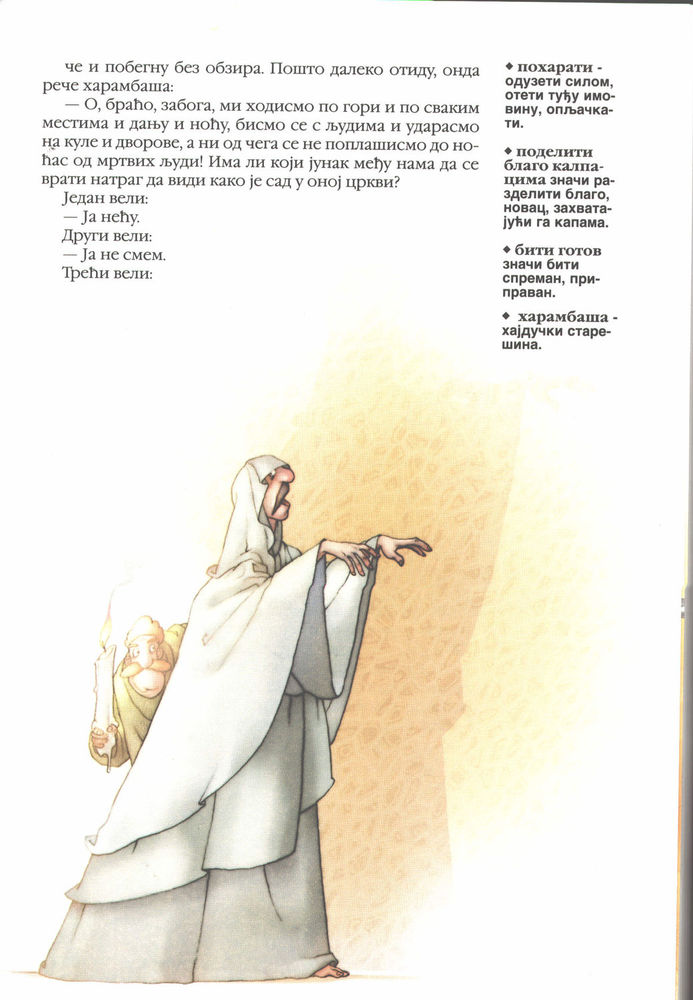 че и побегну без обзира. Пошто далеко отиду, онда рече харамбаша:

— О, браћо, забога, ми ходисмо по гори и по сваким местима и дању и ноћу, бисмо се с људима и ударасмо на куле и дворове, а ни од чега се не поплашисмо до ноћас од мртвих људи! Има ли који јунак међу нама да се врати натраг да види како је сад у оној цркви?

Један вели:

— Ја нећу.

Други вели:

— Ја не смем.

Трећи вели:

◆ похарати - одузети силом, отети туђу имовину, опљачкати.

◆ поделити благо калпацима значи разделити благо, новац, захватајући га капама.

◆ бити готов значи бити спреман, приправан.

◆ харамбаша - хајдучки старешина.